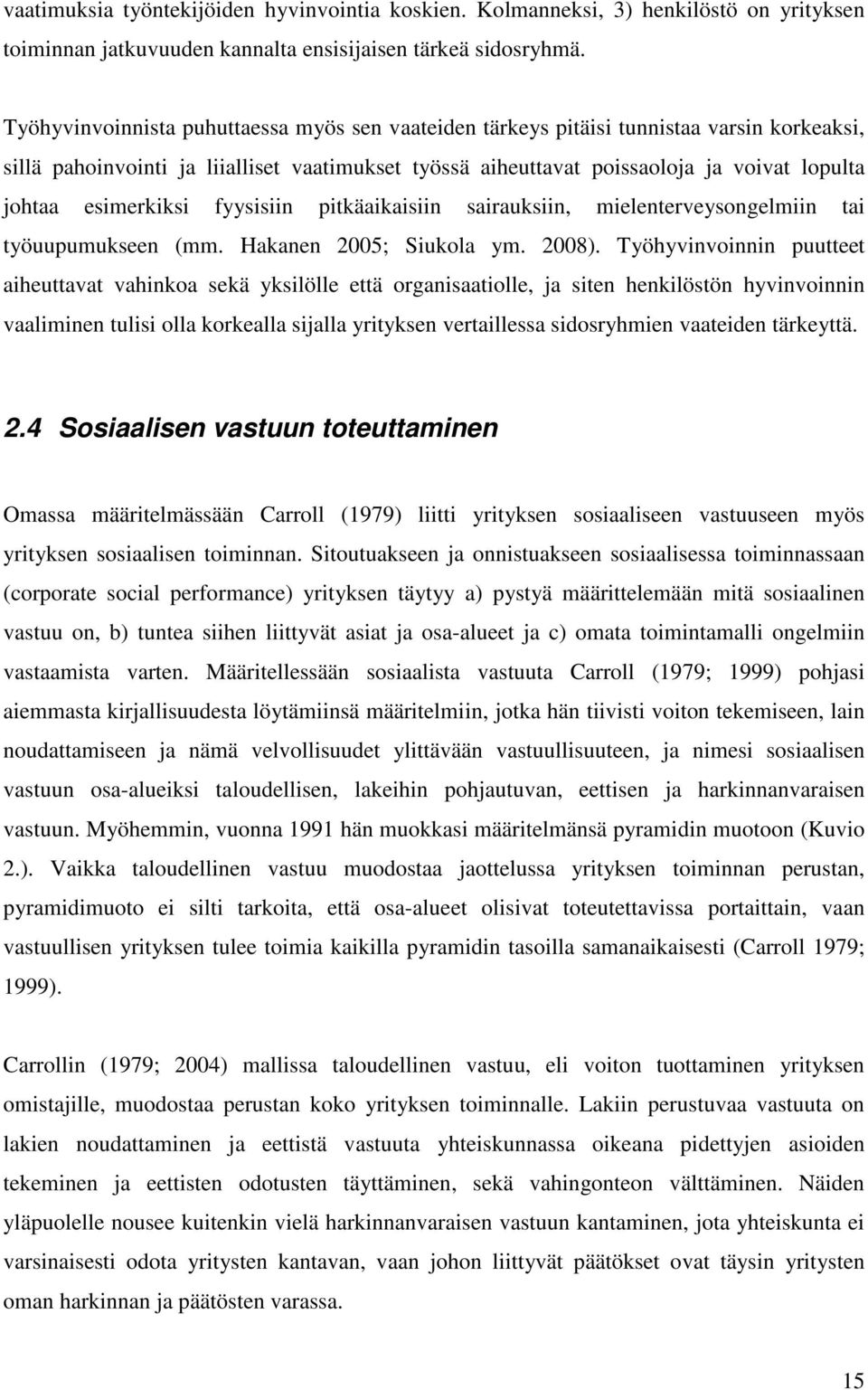 vaatimuksia työntekijöiden hyvinvointia koskien. Kolmanneksi, 3) henkilöstö on yrityksen toiminnan jatkuvuuden kannalta ensisijaisen tärkeä sidosryhmä.

Työhyvinvoinnista puhuttaessa myös sen vaateiden tärkeys pitäisi tunnistaa varsin korkeaksi, sillä pahoinvointi ja liialliset vaatimukset työssä aiheuttavat poissaoloja ja voivat lopulta johtaa esimerkiksi fyysisiin pitkäaikaisiin sairauksiin, mielenterveysongelmiin tai työuupumukseen (mm. Hakanen 2005; Siukola ym. 2008). Työhyvinvoinnin puutteet aiheuttavat vahinkoa sekä yksilölle että organisaatiolle, ja siten henkilöstön hyvinvoinnin vaaliminen tulisi olla korkealla sijalla yrityksen vertaillessa sidosryhmien vaateiden tärkeyttä.

2.4 Sosiaalisen vastuun toteuttaminen

Omassa määritelmässään Carroll (1979) liitti yrityksen sosiaaliseen vastuuseen myös yrityksen sosiaalisen toiminnan. Sitoutuakseen ja onnistuakseen sosiaalisessa toiminnassaan (corporate social performance) yrityksen täytyy a) pystyä määrittelemään mitä sosiaalinen vastuu on, b) tuntea siihen liittyvät asiat ja osa-alueet ja c) omata toimintamalli ongelmiin vastaamista varten. Määritellessään sosiaalista vastuuta Carroll (1979; 1999) pohjasi aiemmasta kirjallisuudesta löytämiinsä määritelmiin, jotka hän tiivisti voiton tekemiseen, lain noudattamiseen ja nämä velvollisuudet ylittävään vastuullisuuteen, ja nimesi sosiaalisen vastuun osa-alueiksi taloudellisen, lakeihin pohjautuvan, eettisen ja harkinnanvaraisen vastuun. Myöhemmin, vuonna 1991 hän muokkasi määritelmänsä pyramidin muotoon (Kuvio 2.). Vaikka taloudellinen vastuu muodostaa jaottelussa yrityksen toiminnan perustan, pyramidimuoto ei silti tarkoita, että osa-alueet olisivat toteutettavissa portaittain, vaan vastuullisen yrityksen tulee toimia kaikilla pyramidin tasoilla samanaikaisesti (Carroll 1979; 1999).

Carrollin (1979; 2004) mallissa taloudellinen vastuu, eli voiton tuottaminen yrityksen omistajille, muodostaa perustan koko yrityksen toiminnalle. Lakiin perustuvaa vastuuta on lakien noudattaminen ja eettistä vastuuta yhteiskunnassa oikeana pidettyjen asioiden tekeminen ja eettisten odotusten täyttäminen, sekä vahingonteon välttäminen. Näiden yläpuolelle nousee kuitenkin vielä harkinnanvaraisen vastuun kantaminen, jota yhteiskunta ei varsinaisesti odota yritysten kantavan, vaan johon liittyvät päätökset ovat täysin yritysten oman harkinnan ja päätösten varassa.

15